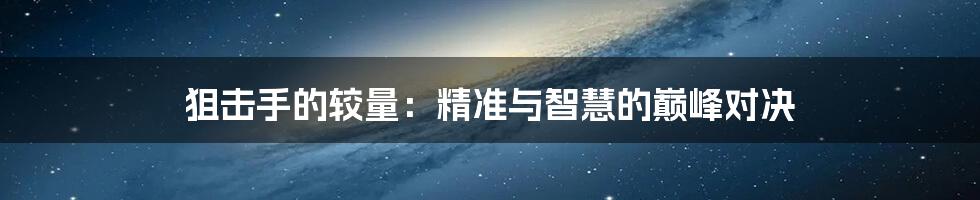 狙击手的较量：精准与智慧的巅峰对决